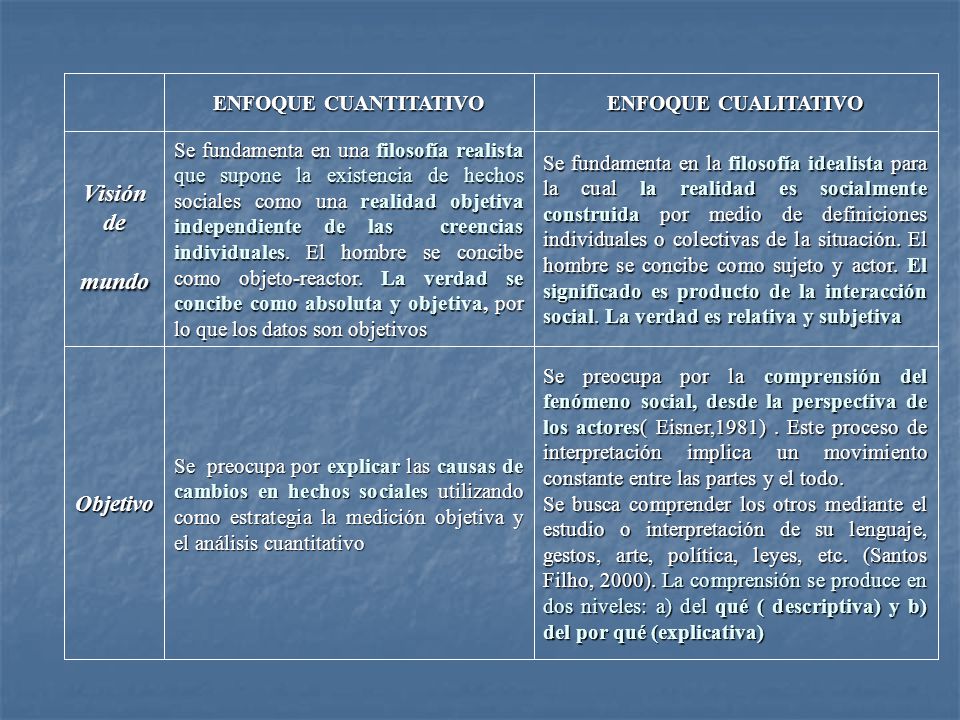 | | ENFOQUE CUANTITATIVO | ENFOQUE CUALITATIVO |
|---|---|---|
| Visión de mundo | Se fundamenta en una filosofía realista que supone la existencia de hechos sociales como una realidad objetiva independiente de las creencias individuales. El hombre se concibe como objeto-reactor. La verdad se concibe como absoluta y objetiva, por lo que los datos son objetivos | Se fundamenta en la filosofía idealista para la cual la realidad es socialmente construida por medio de definiciones individuales o colectivas de la situación. El hombre se concibe como sujeto y actor. El significado es producto de la interacción social. La verdad es relativa y subjetiva |
| Objetivo | Se preocupa por explicar las causas de cambios en hechos sociales utilizando como estrategia la medición objetiva y el análisis cuantitativo | Se preocupa por la comprensión del fenómeno social, desde la perspectiva de los actores( Eisner,1981) . Este proceso de interpretación implica un movimiento constante entre las partes y el todo. Se busca comprender los otros mediante el estudio o interpretación de su lenguaje, gestos, arte, política, leyes, etc. (Santos Filho, 2000). La comprensión se produce en dos niveles: a) del qué ( descriptiva) y b) del por qué (explicativa) |